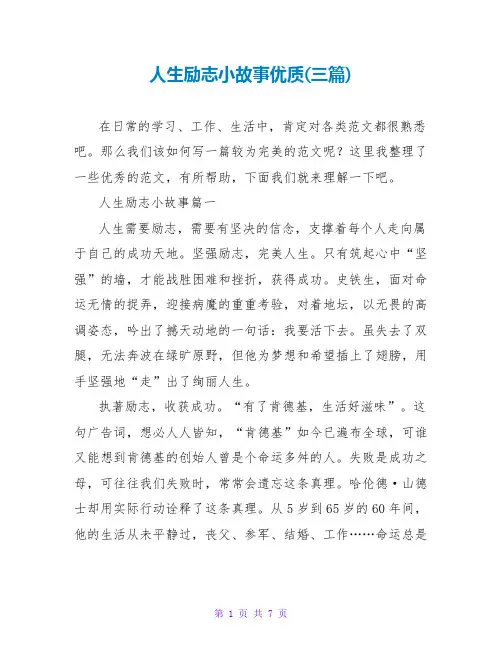 人生励志小故事优质(三篇)

在日常的学习、工作、生活中，肯定对各类范文都很熟悉吧。那么我们该如何写一篇较为完美的范文呢？这里我整理了一些优秀的范文，有所帮助，下面我们就来理解一下吧。

人生励志小故事篇一

人生需要励志，需要有坚决的信念，支撑着每个人走向属于自己的成功天地。坚强励志，完美人生。只有筑起心中“坚强”的墙，才能战胜困难和挫折，获得成功。史铁生，面对命运无情的捉弄，迎接病魔的重重考验，对着地坛，以无畏的高调姿态，吟出了撼天动地的一句话：我要活下去。虽失去了双腿，无法奔波在绿旷原野，但他为梦想和希望插上了翅膀，用手坚强地“走”出了绚丽人生。

执著励志，收获成功。“有了肯德基，生活好滋味”。这句广告词，想必人人皆知，“肯德基”如今已遍布全球，可谁又能想到肯德基的创始人曾是个命运多舛的人。失败是成功之母，可往往我们失败时，常常会遗忘这条真理。哈伦德·山德士却用实际行动诠释了这条真理。从5岁到65岁的60年间，他的生活从未平静过，丧父、参军、结婚、工作……命运总是

第 1 页 共 7 页